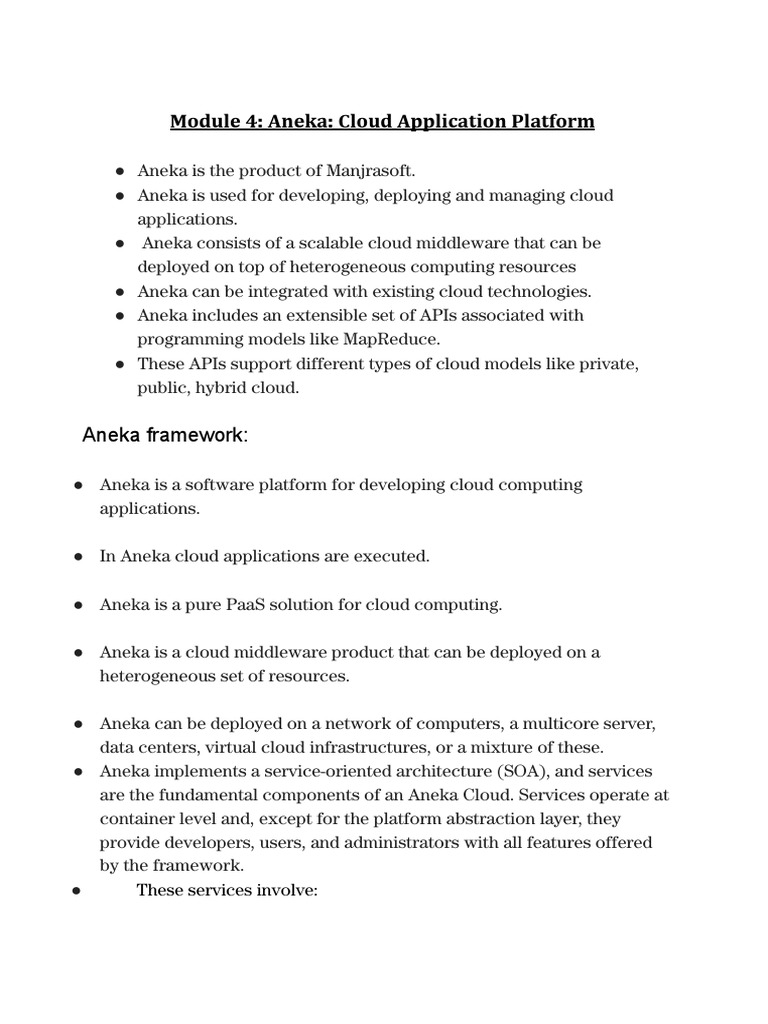 Module 4: Aneka: Cloud Application Platform

● Aneka is the product of Manjrasoft.
● Aneka is used for developing, deploying and managing cloud applications.
● Aneka consists of a scalable cloud middleware that can be deployed on top of heterogeneous computing resources
● Aneka can be integrated with existing cloud technologies.
● Aneka includes an extensible set of APIs associated with programming models like MapReduce.
● These APIs support different types of cloud models like private, public, hybrid cloud.

Aneka framework:

● Aneka is a software platform for developing cloud computing applications.

● In Aneka cloud applications are executed.

● Aneka is a pure PaaS solution for cloud computing.

● Aneka is a cloud middleware product that can be deployed on a heterogeneous set of resources.

● Aneka can be deployed on a network of computers, a multicore server, data centers, virtual cloud infrastructures, or a mixture of these.
● Aneka implements a service-oriented architecture (SOA), and services are the fundamental components of an Aneka Cloud. Services operate at container level and, except for the platform abstraction layer, they provide developers, users, and administrators with all features offered by the framework.
● These services involve: